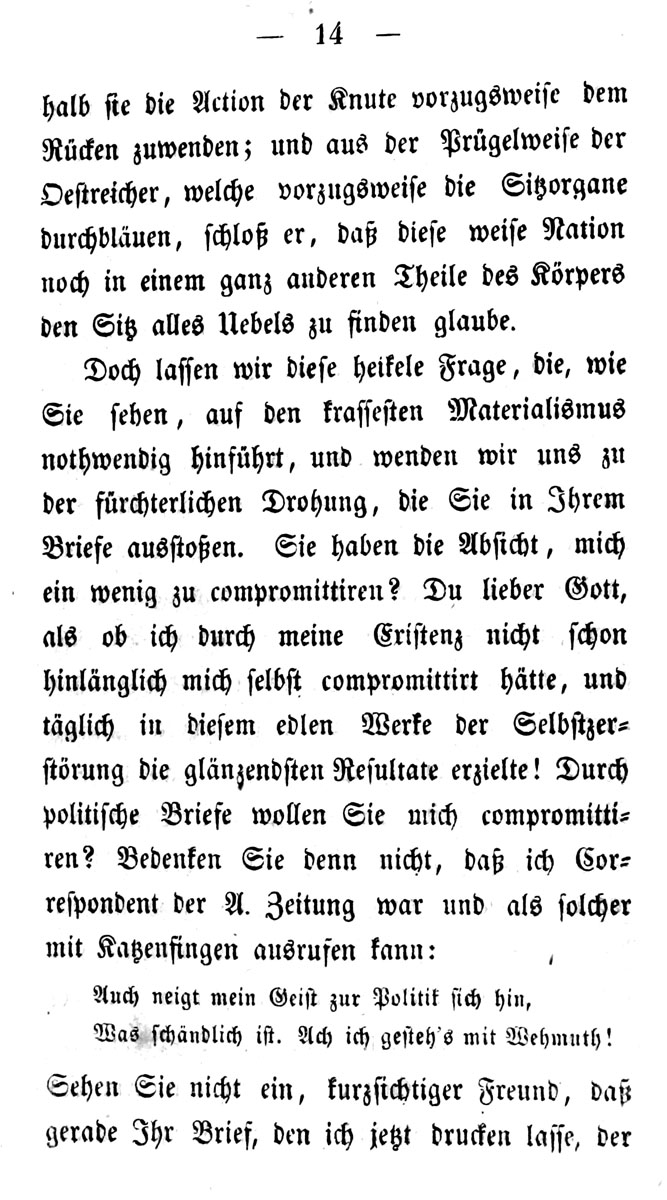 — 14 —

halb sie die Action der Knute vorzugsweise dem Rücken zuwenden; und aus der Prügelweise der Oestreicher, welche vorzugsweise die Sitzorgane durchbläuen, schloß er, daß diese weise Nation noch in einem ganz anderen Theile des Körpers den Sitz alles Uebels zu finden glaube.

Doch lassen wir diese heikele Frage, die, wie Sie sehen, auf den krassesten Materialismus nothwendig hinführt, und wenden wir uns zu der fürchterlichen Drohung, die Sie in Ihrem Briefe ausstoßen. Sie haben die Absicht, mich ein wenig zu compromittiren? Du lieber Gott, als ob ich durch meine Existenz nicht schon hinlänglich mich selbst compromittirt hätte, und täglich in diesem edlen Werke der Selbstzerstörung die glänzendsten Resultate erzielte! Durch politische Briefe wollen Sie mich compromittiren? Bedenken Sie denn nicht, daß ich Correspondent der A. Zeitung war und als solcher mit Katzenfingen ausrufen kann:

Auch neigt mein Geist zur Politik sich hin,
Was schändlich ist. Ach ich gesteh's mit Wehmuth!

Sehen Sie nicht ein, kurzsichtiger Freund, daß gerade Ihr Brief, den ich jetzt drucken lasse, der